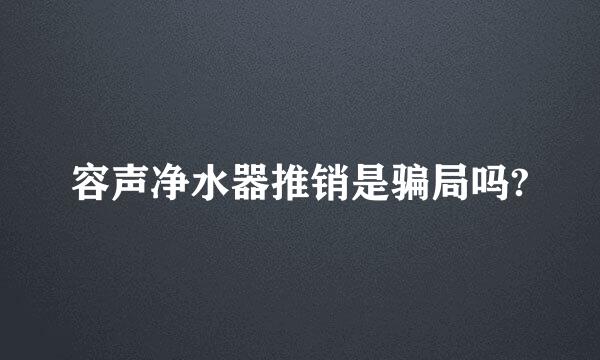 容声净水器推销是骗局吗?